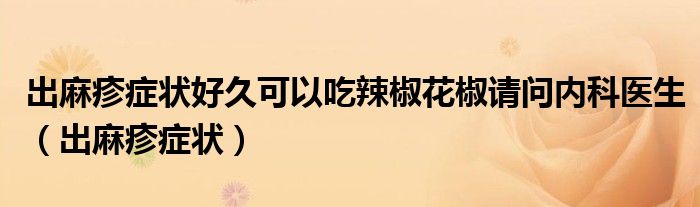 出麻疹症状好久可以吃辣椒花椒请问内科医生（出麻疹症状）